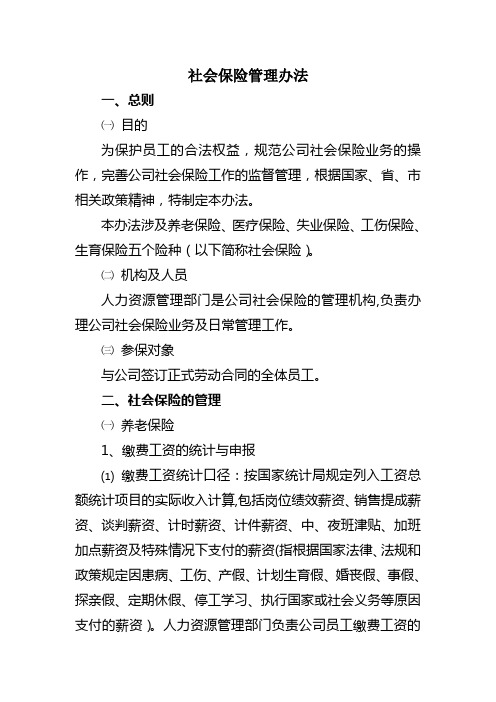 社会保险管理办法

一、总则

㈠ 目的

为保护员工的合法权益，规范公司社会保险业务的操作，完善公司社会保险工作的监督管理，根据国家、省、市相关政策精神，特制定本办法。

本办法涉及养老保险、医疗保险、失业保险、工伤保险、生育保险五个险种（以下简称社会保险）。

㈡ 机构及人员

人力资源管理部门是公司社会保险的管理机构,负责办理公司社会保险业务及日常管理工作。

㈢ 参保对象

与公司签订正式劳动合同的全体员工。

二、社会保险的管理

㈠ 养老保险

1、缴费工资的统计与申报

⑴ 缴费工资统计口径：按国家统计局规定列入工资总额统计项目的实际收入计算,包括岗位绩效薪资、销售提成薪资、谈判薪资、计时薪资、计件薪资、中、夜班津贴、加班加点薪资及特殊情况下支付的薪资(指根据国家法律、法规和政策规定因患病、工伤、产假、计划生育假、婚丧假、事假、探亲假、定期休假、停工学习、执行国家或社会义务等原因支付的薪资）。人力资源管理部门负责公司员工缴费工资的